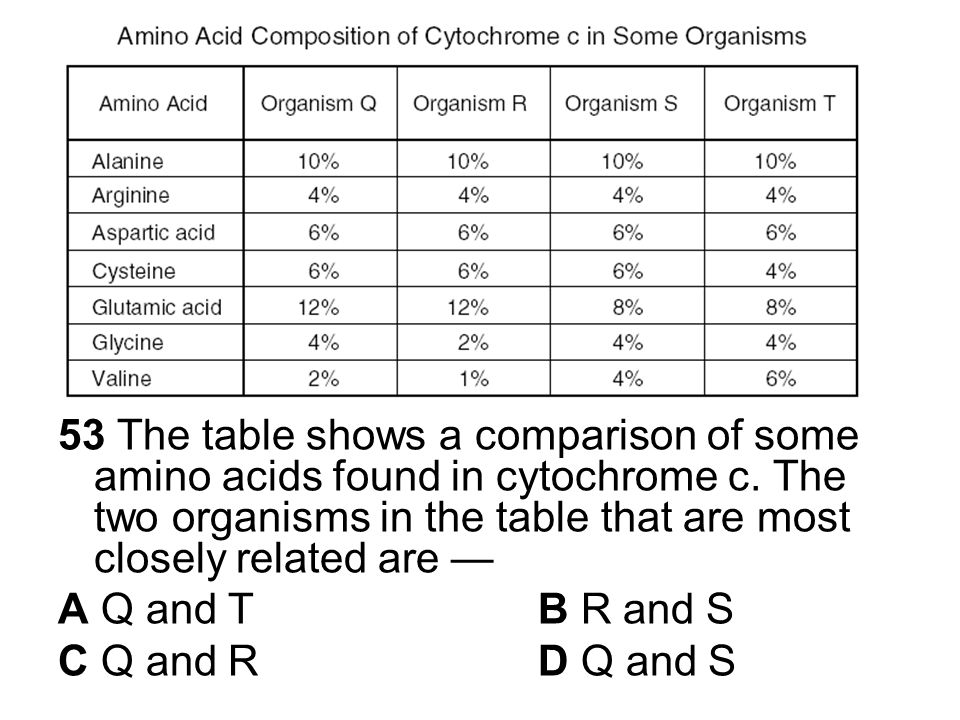 Amino Acid Composition of Cytochrome c in Some Organisms

| Amino Acid | Organism Q | Organism R | Organism S | Organism T |
|---|---|---|---|---|
| Alanine | 10% | 10% | 10% | 10% |
| Arginine | 4% | 4% | 4% | 4% |
| Aspartic acid | 6% | 6% | 6% | 6% |
| Cysteine | 6% | 6% | 6% | 4% |
| Glutamic acid | 12% | 12% | 8% | 8% |
| Glycine | 4% | 2% | 4% | 4% |
| Valine | 2% | 1% | 4% | 6% |

53 The table shows a comparison of some amino acids found in cytochrome c. The two organisms in the table that are most closely related are —

A Q and T
B R and S
C Q and R
D Q and S